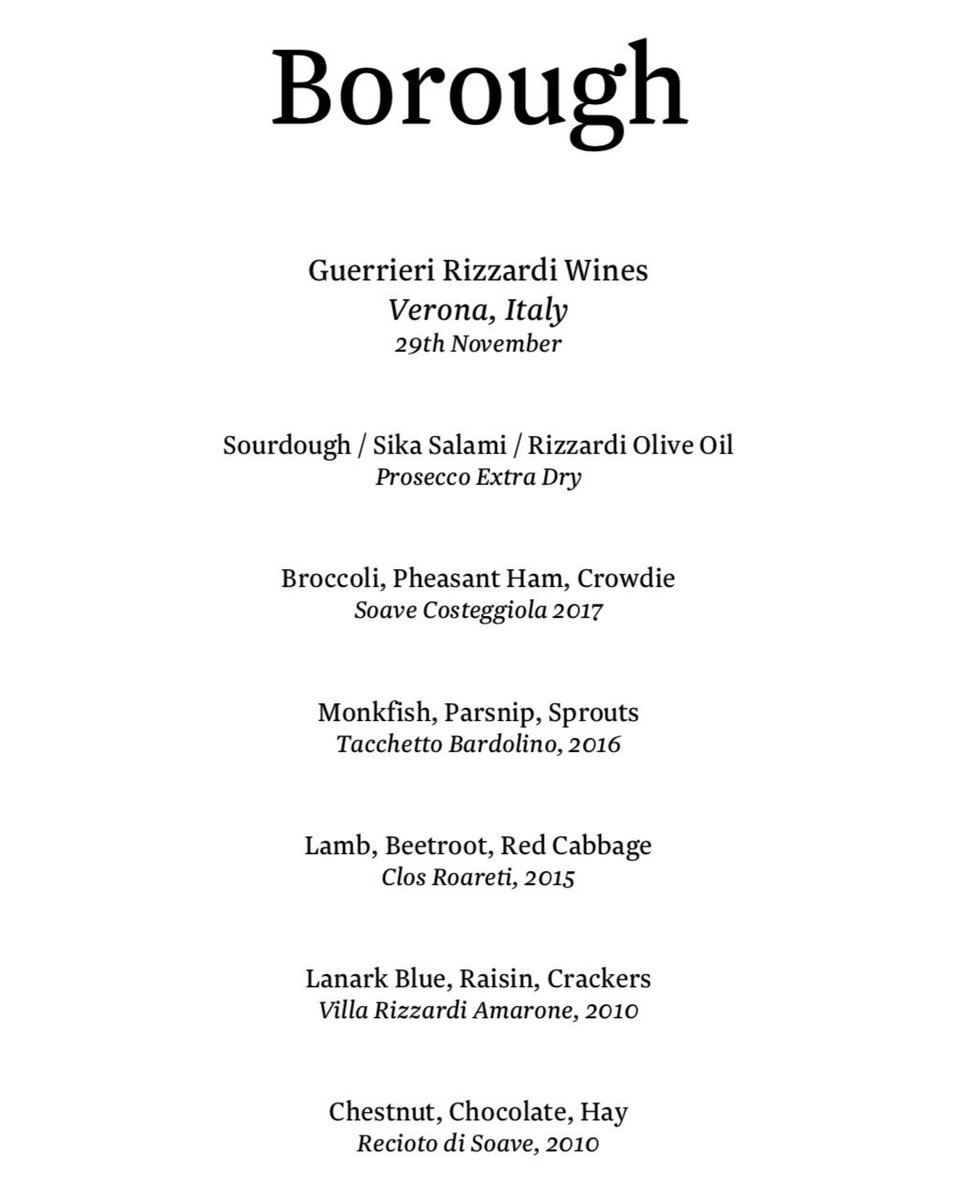 Borough

Guerrieri Rizzardi Wines
Verona, Italy
29th November

Sourdough / Sika Salami / Rizzardi Olive Oil
Prosecco Extra Dry

Broccoli, Pheasant Ham, Crowdie
Soave Costeggiola 2017

Monkfish, Parsnip, Sprouts
Tacchetto Bardolino, 2016

Lamb, Beetroot, Red Cabbage
Clos Roareti, 2015

Lanark Blue, Raisin, Crackers
Villa Rizzardi Amarone, 2010

Chestnut, Chocolate, Hay
Recioto di Soave, 2010